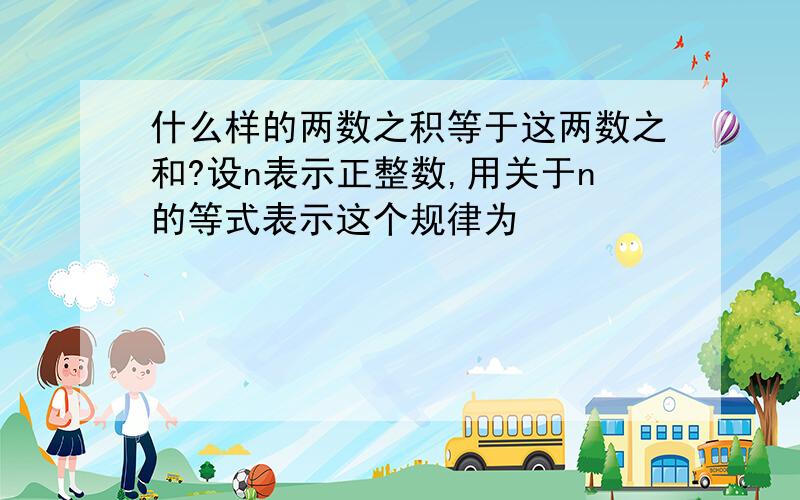 什么样的两数之积等于这两数之和?设n表示正整数,用关于n的等式表示这个规律为